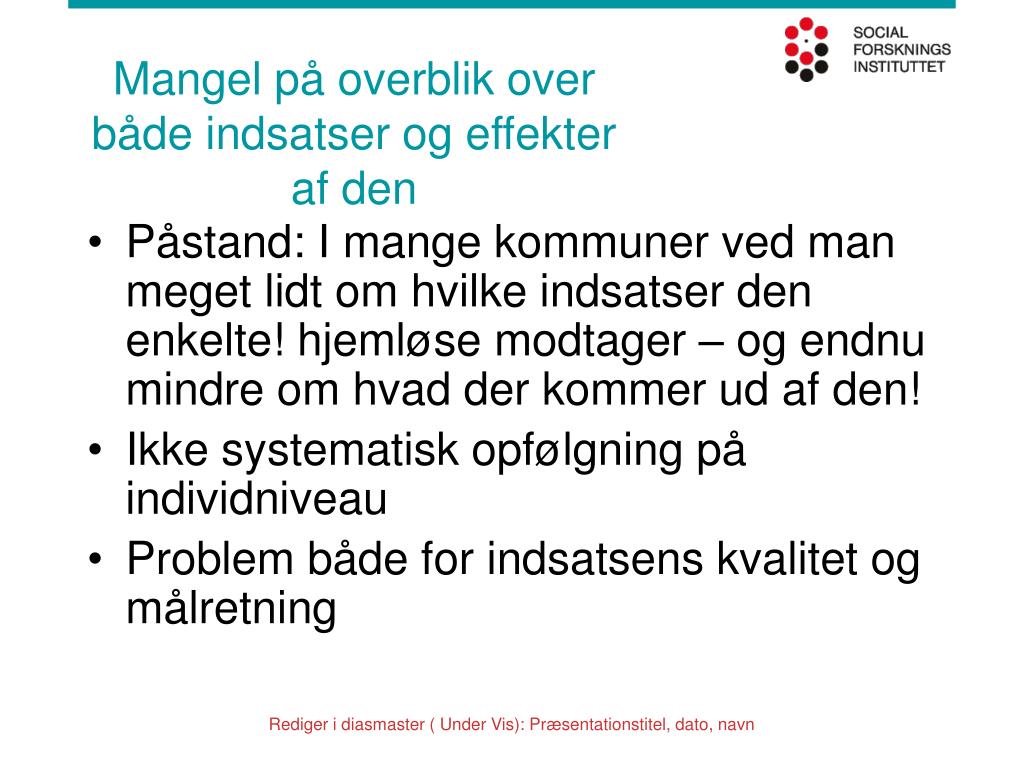 SOCIAL
FORSKNINGS
INSTITUTTET

Mangel på overblik over både indsatser og effekter af den

• Påstand: I mange kommuner ved man meget lidt om hvilke indsatser den enkelte! hjemløse modtager – og endnu mindre om hvad der kommer ud af den!
• Ikke systematisk opfølgning på individniveau
• Problem både for indsatsens kvalitet og målretning

Rediger i diasmaster ( Under Vis): Præsentationstitel, dato, navn